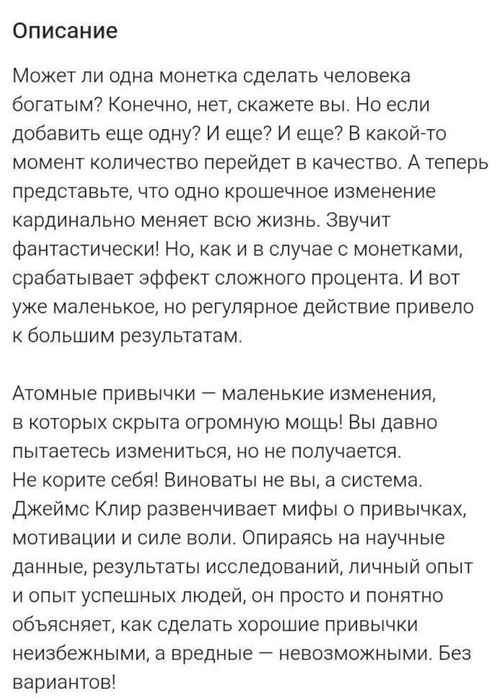 Описание

Может ли одна монетка сделать человека богатым? Конечно, нет, скажете вы. Но если добавить еще одну? И еще? И еще? В какой-то момент количество перейдет в качество. А теперь представьте, что одно крошечное изменение кардинально меняет всю жизнь. Звучит фантастически! Но, как и в случае с монетками, срабатывает эффект сложного процента. И вот уже маленькое, но регулярное действие привело к большим результатам.

Атомные привычки — маленькие изменения, в которых скрыта огромную мощь! Вы давно пытаетесь измениться, но не получается. Не корите себя! Виноваты не вы, а система. Джеймс Клир развенчивает мифы о привычках, мотивации и силе воли. Опираясь на научные данные, результаты исследований, личный опыт и опыт успешных людей, он просто и понятно объясняет, как сделать хорошие привычки неизбежными, а вредные — невозможными. Без вариантов!